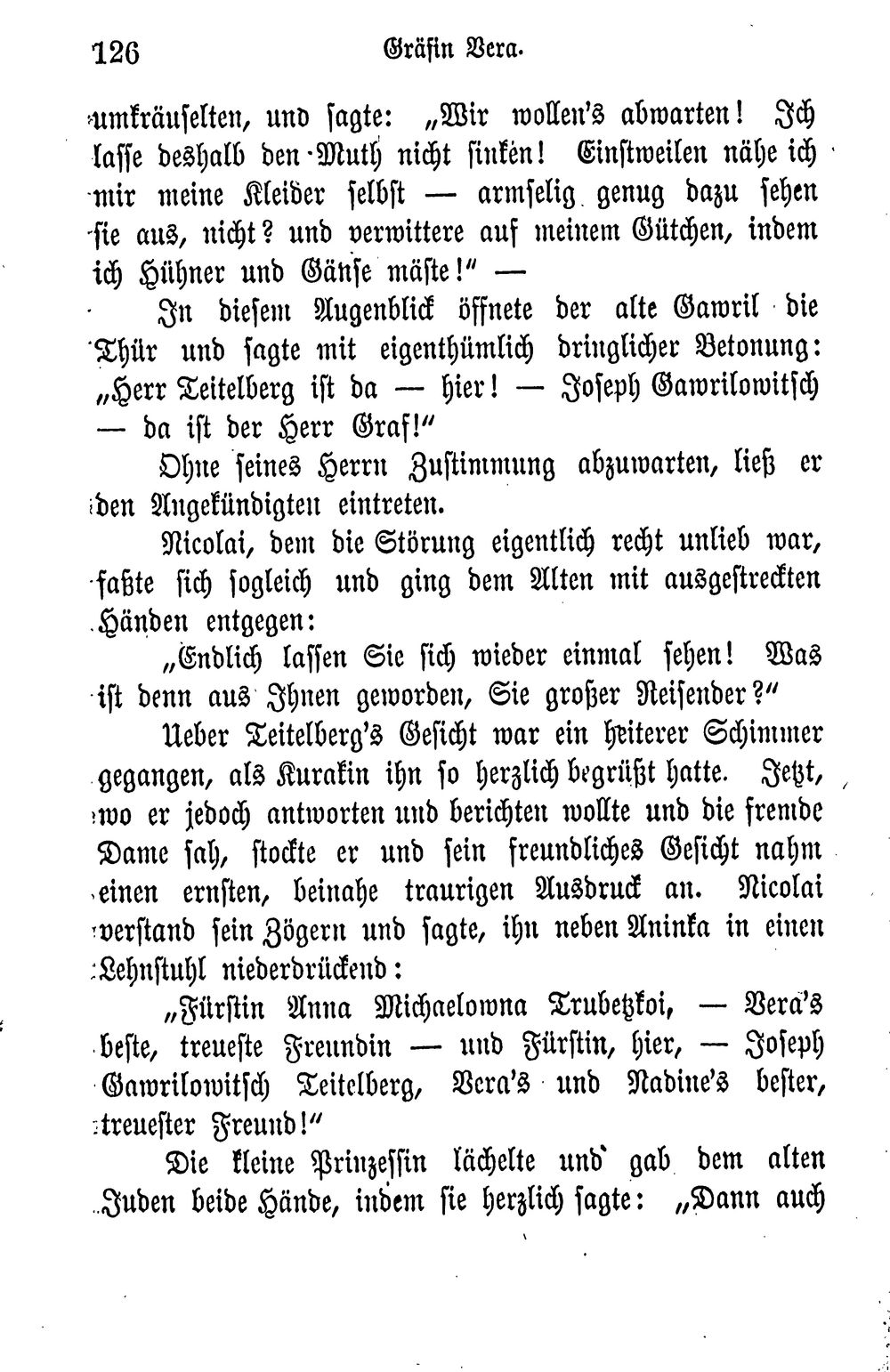 126 Gräfin Vera.

umkräuselten, und sagte: „Wir wollen's abwarten! Ich lasse deshalb den Muth nicht sinken! Einstweilen nähe ich mir meine Kleider selbst — armselig genug dazu sehen sie aus, nicht? und verwittere auf meinem Gütchen, indem ich Hühner und Gänse mäste!" —

In diesem Augenblick öffnete der alte Gawril die Thür und sagte mit eigenthümlich dringlicher Betonung: „Herr Teitelberg ist da — hier! — Joseph Gawrilowitsch — da ist der Herr Graf!"

Ohne seines Herrn Zustimmung abzuwarten, ließ er den Angekündigten eintreten.

Nicolai, dem die Störung eigentlich recht unlieb war, faßte sich sogleich und ging dem Alten mit ausgestreckten Händen entgegen:

„Endlich lassen Sie sich wieder einmal sehen! Was ist denn aus Ihnen geworden, Sie großer Reisender?"

Ueber Teitelberg's Gesicht war ein heiterer Schimmer gegangen, als Kurakin ihn so herzlich begrüßt hatte. Jetzt, wo er jedoch antworten und berichten wollte und die fremde Dame sah, stockte er und sein freundliches Gesicht nahm einen ernsten, beinahe traurigen Ausdruck an. Nicolai verstand sein Zögern und sagte, ihn neben Aninka in einen Lehnstuhl niederdrückend:

„Fürstin Anna Michaelowna Trubetzkoi, — Vera's beste, treueste Freundin — und Fürstin, hier, — Joseph Gawrilowitsch Teitelberg, Vera's und Nadine's bester, treuester Freund!"

Die kleine Prinzessin lächelte und gab dem alten Juden beide Hände, indem sie herzlich sagte: „Dann auch